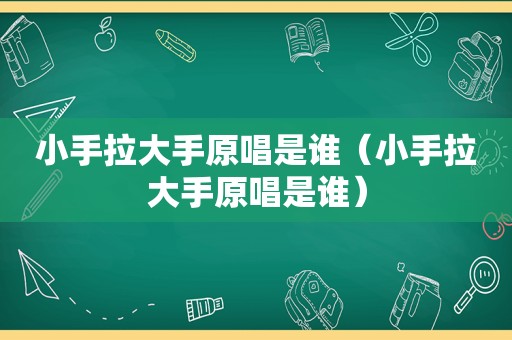 小手拉大手原唱是谁（小手拉大手原唱是谁）